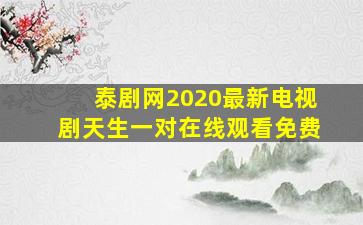 泰剧网2020最新电视剧天生一对在线观看免费